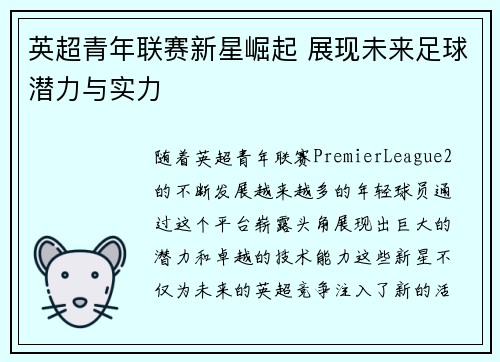 英超青年联赛新星崛起 展现未来足球潜力与实力

随着英超青年联赛PremierLeague2的不断发展越来越多的年轻球员通过这个平台崭露头角展现出巨大的潜力和卓越的技术能力这些新星不仅为未来的英超竞争注入了新的活